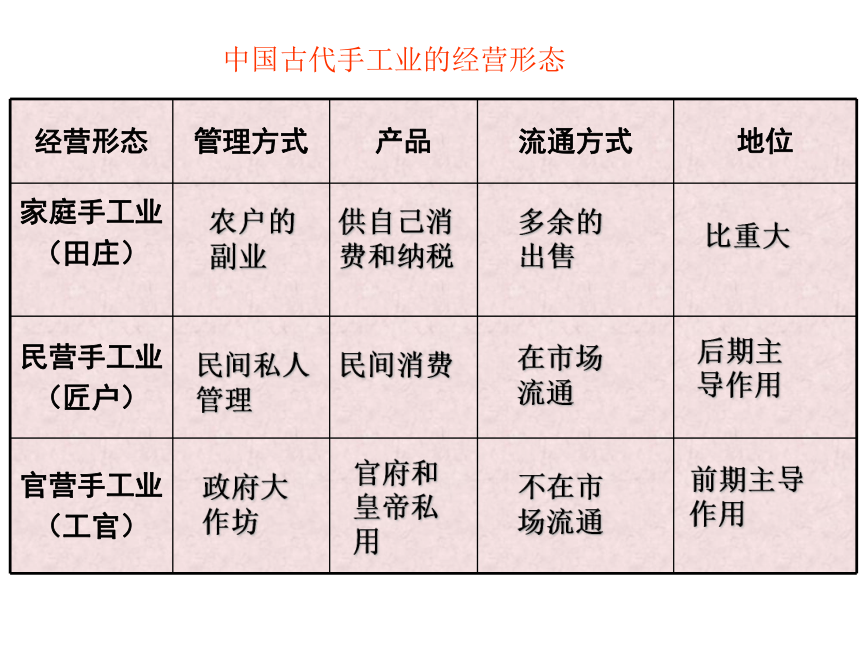 中国古代手工业的经营形态

| 经营形态 | 管理方式 | 产品 | 流通方式 | 地位 |
|---|---|---|---|---|
| 家庭手工业（田庄） | 农户的副业 | 供自己消费和纳税 | 多余的出售 | 比重大 |
| 民营手工业（匠户） | 民间私人管理 | 民间消费 | 在市场流通 | 后期主导作用 |
| 官营手工业（工官） | 政府大作坊 | 官府和皇帝私用 | 不在市场流通 | 前期主导作用 |